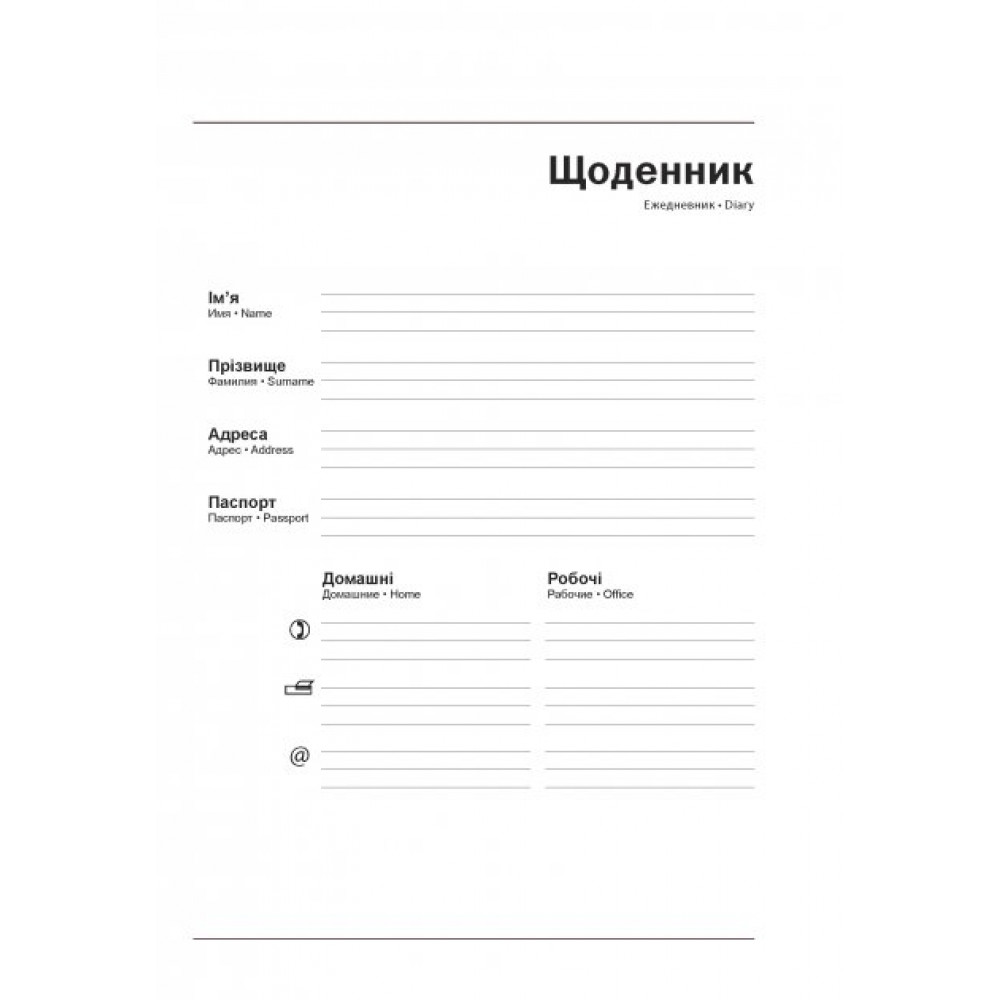 Щоденник
Ежедневник • Diary

Ім'я
Имя • Name

Прізвище
Фамилия • Surname

Адреса
Адрес • Address

Паспорт
Паспорт • Passport

Домашні
Домашние • Home

Робочі
Рабочие • Office

@